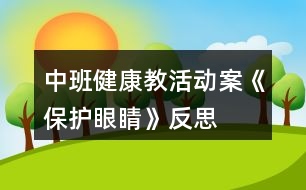 中班健康教活动案《保护眼睛》反思